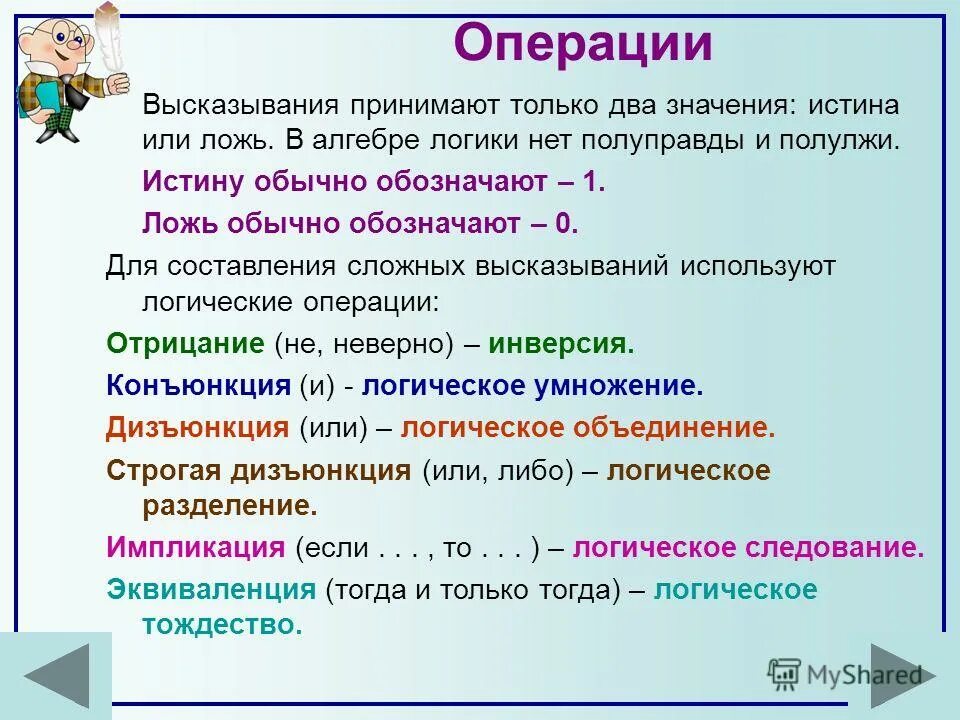 Операции

Высказывания принимают только два значения: истина или ложь. В алгебре логики нет полуправды и полулжи.

Истину обычно обозначают – 1.

Ложь обычно обозначают – 0.

Для составления сложных высказываний используют логические операции:

Отрицание (не, неверно) – инверсия.

Конъюнкция (и) - логическое умножение.

Дизъюнкция (или) – логическое объединение.

Строгая дизъюнкция (или, либо) – логическое разделение.

Импликация (если . . . , то . . . ) – логическое следование.

Эквиваленция (тогда и только тогда) – логическое тождество.

MyShared